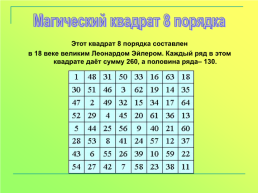 Магический квадрат 8 порядка

Этот квадрат 8 порядка составлен в 18 веке великим Леонардом Эйлером. Каждый ряд в этом квадрате даёт сумму 260, а половина ряда– 130.

| 1 | 48 | 31 | 50 | 33 | 16 | 63 | 18 |
|---|---|---|---|---|---|---|---|
| 30 | 51 | 46 | 3 | 62 | 19 | 14 | 35 |
| 47 | 2 | 49 | 32 | 15 | 34 | 17 | 64 |
| 52 | 29 | 4 | 45 | 20 | 61 | 36 | 13 |
| 5 | 44 | 25 | 56 | 9 | 40 | 21 | 60 |
| 28 | 53 | 8 | 41 | 24 | 57 | 12 | 37 |
| 43 | 6 | 55 | 26 | 39 | 10 | 59 | 22 |
| 54 | 27 | 42 | 7 | 58 | 23 | 38 | 11 |